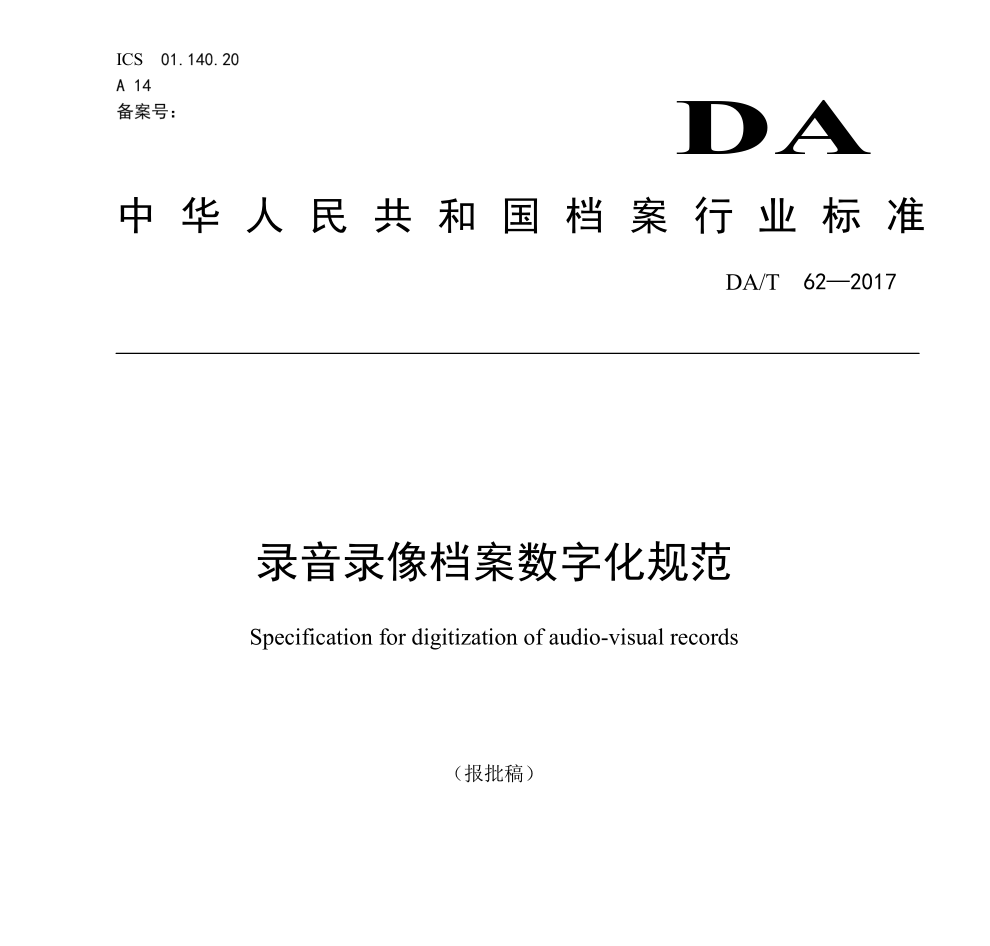 ICS 01.140.20
A 14
备案号：

DA

中华人民共和国档案行业标准

DA/T 62—2017

录音录像档案数字化规范

Specification for digitization of audio-visual records

（报批稿）